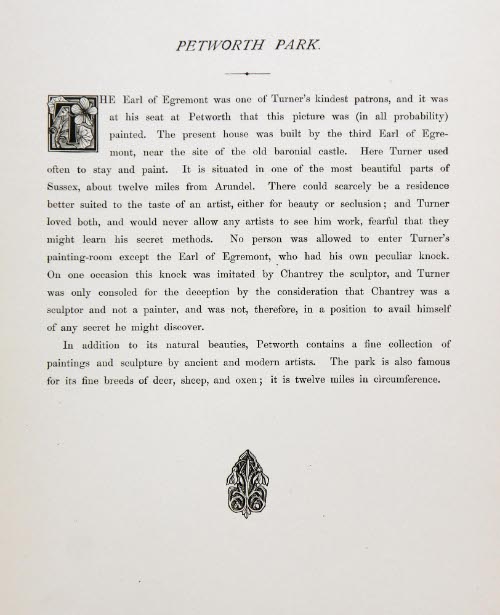 PETWORTH PARK.

THE Earl of Egremont was one of Turner's kindest patrons, and it was at his seat at Petworth that this picture was (in all probability) painted. The present house was built by the third Earl of Egremont, near the site of the old baronial castle. Here Turner used often to stay and paint. It is situated in one of the most beautiful parts of Sussex, about twelve miles from Arundel. There could scarcely be a residence better suited to the taste of an artist, either for beauty or seclusion; and Turner loved both, and would never allow any artists to see him work, fearful that they might learn his secret methods. No person was allowed to enter Turner's painting-room except the Earl of Egremont, who had his own peculiar knock. On one occasion this knock was imitated by Chantrey the sculptor, and Turner was only consoled for the deception by the consideration that Chantrey was a sculptor and not a painter, and was not, therefore, in a position to avail himself of any secret he might discover.

In addition to its natural beauties, Petworth contains a fine collection of paintings and sculpture by ancient and modern artists. The park is also famous for its fine breeds of deer, sheep, and oxen; it is twelve miles in circumference.